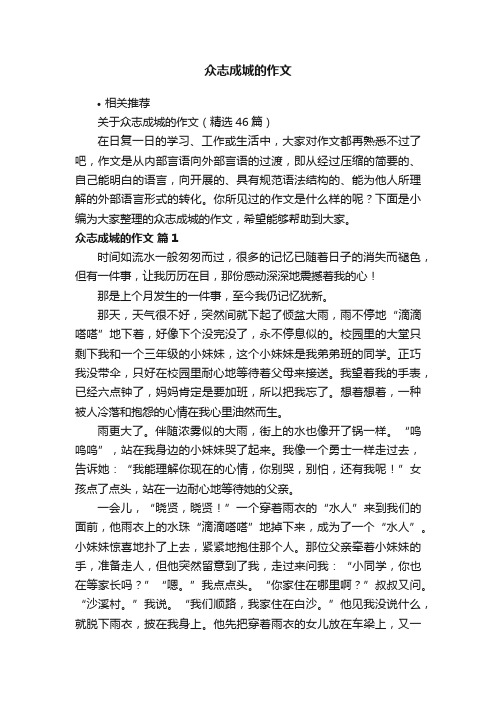 众志成城的作文

• 相关推荐

关于众志成城的作文（精选46篇）

在日复一日的学习、工作或生活中，大家对作文都再熟悉不过了吧，作文是从内部言语向外部言语的过渡，即从经过压缩的简要的、自己能明白的语言，向开展的、具有规范语法结构的、能为他人所理解的外部语言形式的转化。你所见过的作文是什么样的呢？下面是小编为大家整理的众志成城的作文，希望能够帮助到大家。

众志成城的作文 篇1

时间如流水一般匆匆而过，很多的记忆已随着日子的消失而褪色，但有一件事，让我历历在目，那份感动深深地震撼着我的心！

那是上个月发生的一件事，至今我仍记忆犹新。

那天，天气很不好，突然间就下起了倾盆大雨，雨不停地“滴滴嗒嗒”地下着，好像下个没完没了，永不停息似的。校园里的大堂只剩下我和一个三年级的小妹妹，这个小妹妹是我弟弟班的同学。正巧我没带伞，只好在校园里耐心地等待着父母来接送。我望着我的手表，已经六点钟了，妈妈肯定是要加班，所以把我忘了。想着想着，一种被人冷落和抱怨的心情在我心里油然而生。

雨更大了。伴随浓雾似的大雨，街上的水也像开了锅一样。“呜呜呜”，站在我身边的小妹妹哭了起来。我像一个勇士一样走过去，告诉她：“我能理解你现在的心情，你别哭，别怕，还有我呢！”女孩点了点头，站在一边耐心地等待她的父亲。

一会儿，“晓贤，晓贤！”一个穿着雨衣的“水人”来到我们的面前，他雨衣上的水珠“滴滴嗒嗒”地掉下来，成为了一个“水人”。小妹妹惊喜地扑了上去，紧紧地抱住那个人。那位父亲牵着小妹妹的手，准备走人，但他突然留意到了我，走过来问我：“小同学，你也在等家长吗？”“嗯。”我点点头。“你家住在哪里啊？”叔叔又问。“沙溪村。”我说。“我们顺路，我家住在白沙。”他见我没说什么，就脱下雨衣，披在我身上。他先把穿着雨衣的女儿放在车梁上，又一